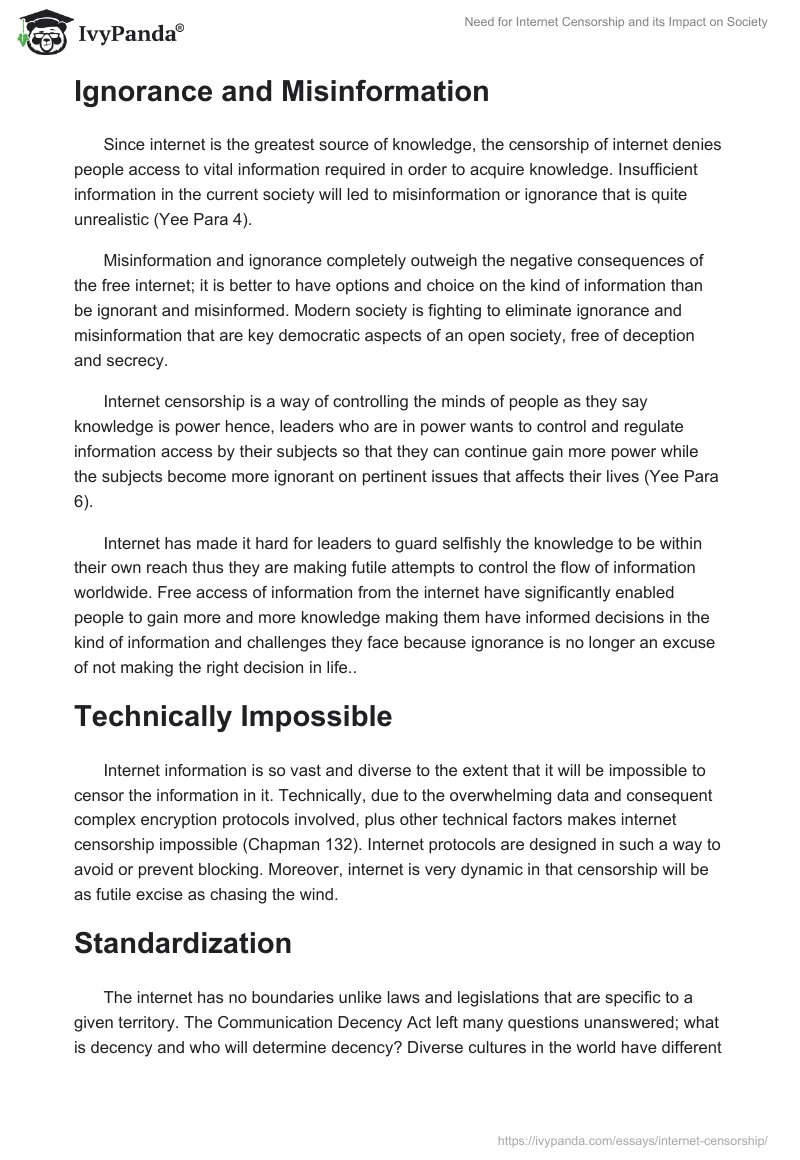 IvyPanda®

Need for Internet Censorship and its Impact on Society

Ignorance and Misinformation

Since internet is the greatest source of knowledge, the censorship of internet denies people access to vital information required in order to acquire knowledge. Insufficient information in the current society will led to misinformation or ignorance that is quite unrealistic (Yee Para 4).

Misinformation and ignorance completely outweigh the negative consequences of the free internet; it is better to have options and choice on the kind of information than be ignorant and misinformed. Modern society is fighting to eliminate ignorance and misinformation that are key democratic aspects of an open society, free of deception and secrecy.

Internet censorship is a way of controlling the minds of people as they say knowledge is power hence, leaders who are in power wants to control and regulate information access by their subjects so that they can continue gain more power while the subjects become more ignorant on pertinent issues that affects their lives (Yee Para 6).

Internet has made it hard for leaders to guard selfishly the knowledge to be within their own reach thus they are making futile attempts to control the flow of information worldwide. Free access of information from the internet have significantly enabled people to gain more and more knowledge making them have informed decisions in the kind of information and challenges they face because ignorance is no longer an excuse of not making the right decision in life..

Technically Impossible

Internet information is so vast and diverse to the extent that it will be impossible to censor the information in it. Technically, due to the overwhelming data and consequent complex encryption protocols involved, plus other technical factors makes internet censorship impossible (Chapman 132). Internet protocols are designed in such a way to avoid or prevent blocking. Moreover, internet is very dynamic in that censorship will be as futile excise as chasing the wind.

Standardization

The internet has no boundaries unlike laws and legislations that are specific to a given territory. The Communication Decency Act left many questions unanswered; what is decency and who will determine decency? Diverse cultures in the world have different

https://ivypanda.com/essays/internet-censorship/